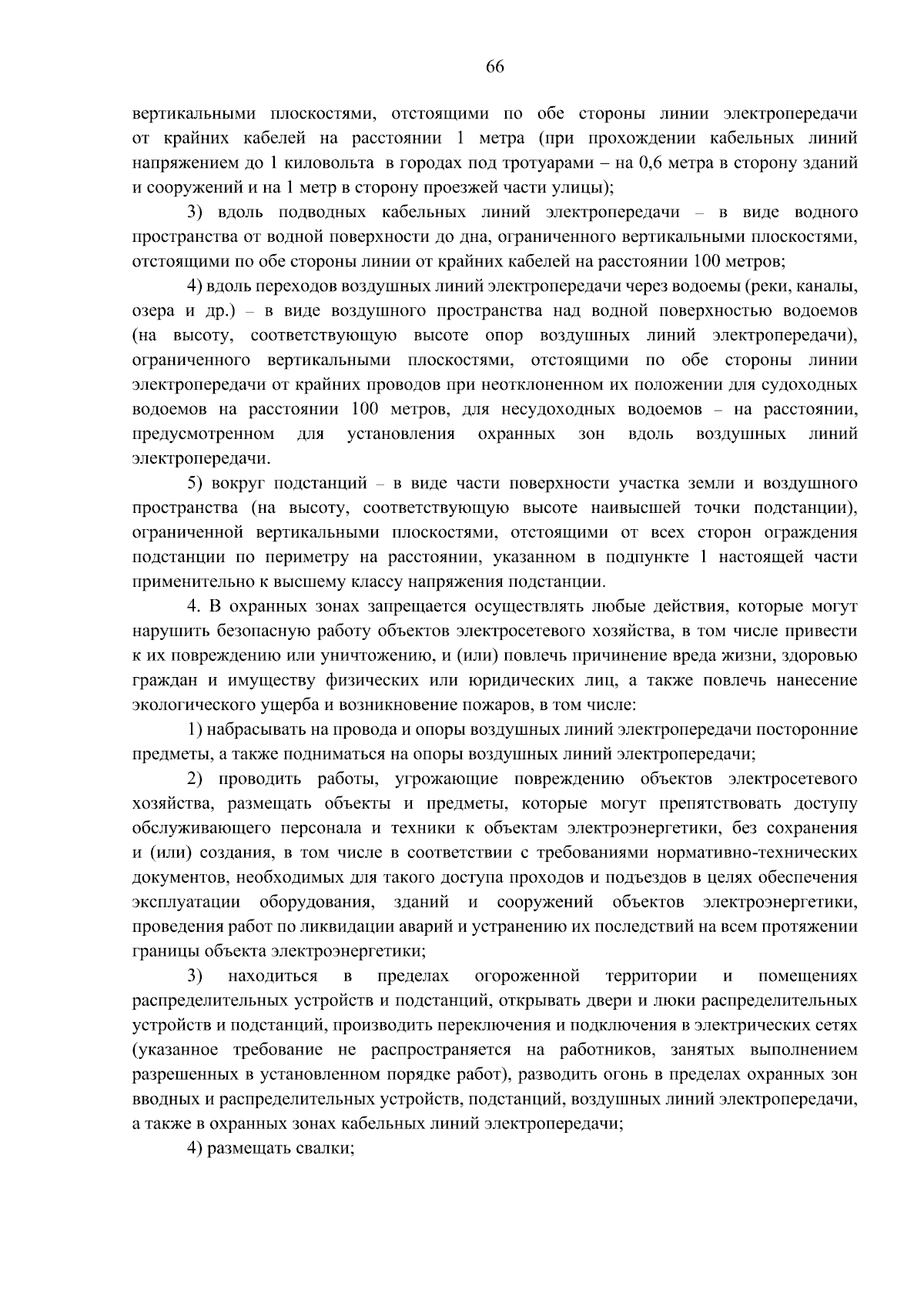 66

вертикальными плоскостями, отстоящими по обе стороны линии электропередачи от крайних кабелей на расстоянии 1 метра (при прохождении кабельных линий напряжением до 1 киловольта в городах под тротуарами – на 0,6 метра в сторону зданий и сооружений и на 1 метр в сторону проезжей части улицы);

3) вдоль подводных кабельных линий электропередачи – в виде водного пространства от водной поверхности до дна, ограниченного вертикальными плоскостями, отстоящими по обе стороны линии от крайних кабелей на расстоянии 100 метров;

4) вдоль переходов воздушных линий электропередачи через водоемы (реки, каналы, озера и др.) – в виде воздушного пространства над водной поверхностью водоемов (на высоту, соответствующую высоте опор воздушных линий электропередачи), ограниченного вертикальными плоскостями, отстоящими по обе стороны линии электропередачи от крайних проводов при неотклоненном их положении для судоходных водоемов на расстоянии 100 метров, для несудоходных водоемов – на расстоянии, предусмотренном для установления охранных зон вдоль воздушных линий электропередачи.

5) вокруг подстанций – в виде части поверхности участка земли и воздушного пространства (на высоту, соответствующую высоте наивысшей точки подстанции), ограниченной вертикальными плоскостями, отстоящими от всех сторон ограждения подстанции по периметру на расстоянии, указанном в подпункте 1 настоящей части применительно к высшему классу напряжения подстанции.

4. В охранных зонах запрещается осуществлять любые действия, которые могут нарушить безопасную работу объектов электросетевого хозяйства, в том числе привести к их повреждению или уничтожению, и (или) повлечь причинение вреда жизни, здоровью граждан и имуществу физических или юридических лиц, а также повлечь нанесение экологического ущерба и возникновение пожаров, в том числе:

1) набрасывать на провода и опоры воздушных линий электропередачи посторонние предметы, а также подниматься на опоры воздушных линий электропередачи;

2) проводить работы, угрожающие повреждению объектов электросетевого хозяйства, размещать объекты и предметы, которые могут препятствовать доступу обслуживающего персонала и техники к объектам электроэнергетики, без сохранения и (или) создания, в том числе в соответствии с требованиями нормативно-технических документов, необходимых для такого доступа проходов и подъездов в целях обеспечения эксплуатации оборудования, зданий и сооружений объектов электроэнергетики, проведения работ по ликвидации аварий и устранению их последствий на всем протяжении границы объекта электроэнергетики;

3) находиться в пределах огороженной территории и помещениях распределительных устройств и подстанций, открывать двери и люки распределительных устройств и подстанций, производить переключения и подключения в электрических сетях (указанное требование не распространяется на работников, занятых выполнением разрешенных в установленном порядке работ), разводить огонь в пределах охранных зон вводных и распределительных устройств, подстанций, воздушных линий электропередачи, а также в охранных зонах кабельных линий электропередачи;

4) размещать свалки;